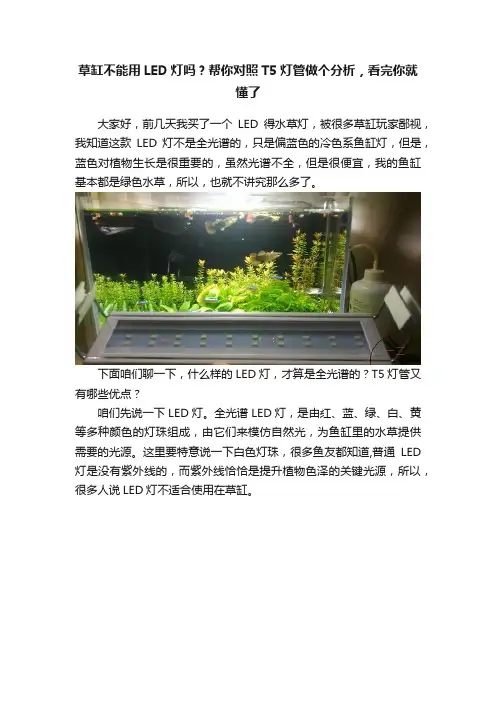 草缸不能用LED灯吗？帮你对照T5灯管做个分析，看完你就懂了

大家好，前几天我买了一个LED得水草灯，被很多草缸玩家鄙视，我知道这款LED灯不是全光谱的，只是偏蓝色的冷色系鱼缸灯，但是，蓝色对植物生长是很重要的，虽然光谱不全，但是很便宜，我的鱼缸基本都是绿色水草，所以，也就不讲究那么多了。

下面咱们聊一下，什么样的LED灯，才算是全光谱的？T5灯管又有哪些优点？

咱们先说一下LED灯。全光谱LED灯，是由红、蓝、绿、白、黄等多种颜色的灯珠组成，由它们来模仿自然光，为鱼缸里的水草提供需要的光源。这里要特意说一下白色灯珠，很多鱼友都知道,普通LED灯是没有紫外线的，而紫外线恰恰是提升植物色泽的关键光源，所以，很多人说LED灯不适合使用在草缸。